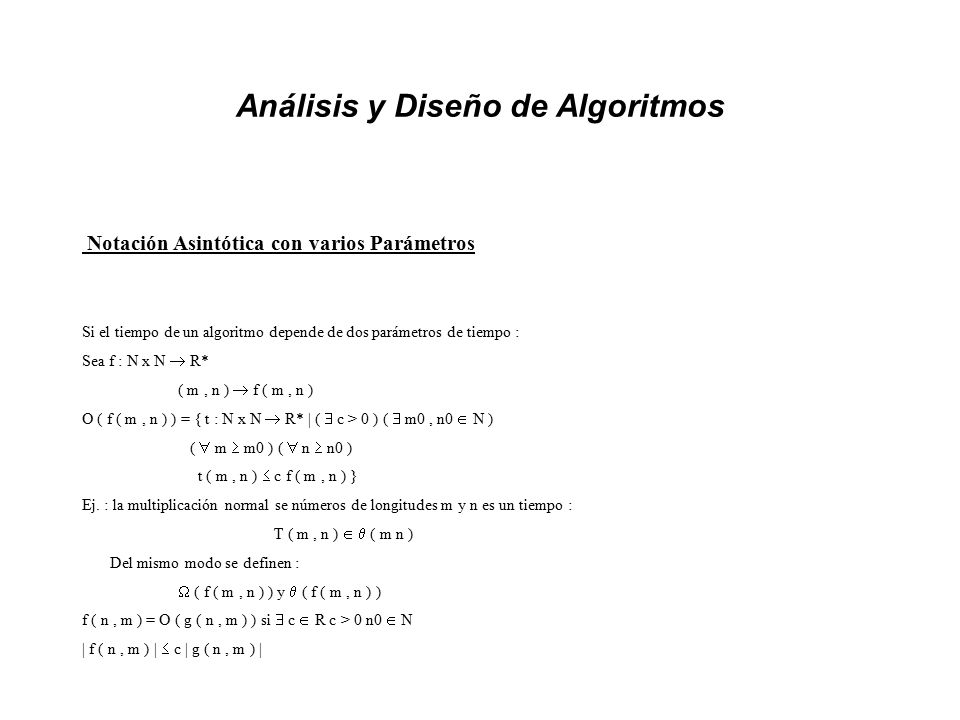 Análisis y Diseño de Algoritmos

Notación Asintótica con varios Parámetros

Si el tiempo de un algoritmo depende de dos parámetros de tiempo :

Sea f : N x N $\rightarrow$ R*

( m , n ) $\rightarrow$ f ( m , n )

O ( f ( m , n ) ) = { t : N x N $\rightarrow$ R* | ( $\exists$ c > 0 ) ( $\exists$ m0 , n0 $\in$ N )

( $\forall$ m $\geq$ m0 ) ( $\forall$ n $\geq$ n0 )

t ( m , n ) $\leq$ c f ( m , n ) }

Ej. : la multiplicación normal se números de longitudes m y n es un tiempo :

T ( m , n ) $\in$ $\theta$ ( m n )

Del mismo modo se definen :

$\Omega$ ( f ( m , n ) ) y $\theta$ ( f ( m , n ) )

f ( n , m ) = O ( g ( n , m ) ) si $\exists$ c $\in$ R c > 0 n0 $\in$ N

| f ( n , m ) | $\leq$ c | g ( n , m ) |